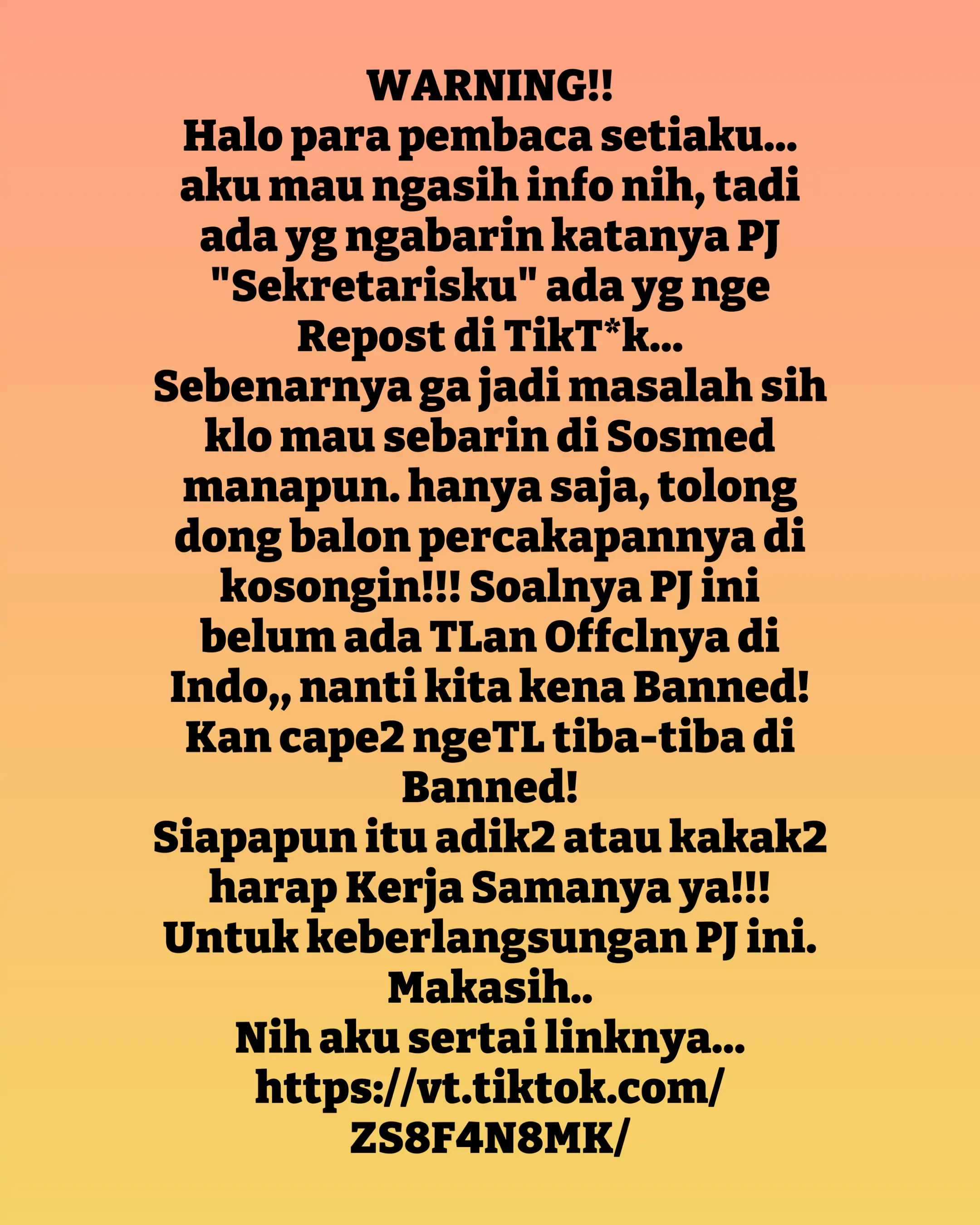 WARNING!!
Halo para pembaca setiaku... aku mau ngasih info nih, tadi ada yg ngabarin katanya PJ "Sekretarisku" ada yg nge Repost di TikT*k...
Sebenarnya ga jadi masalah sih klo mau sebarin di Sosmed manapun. hanya saja, tolong dong balon percakapannya di kosongin!!! Soalnya PJ ini belum ada TLan Offclnya di Indo,, nanti kita kena Banned! Kan cape2 ngeTL tiba-tiba di Banned!
Siapapun itu adik2 atau kakak2 harap Kerja Samanya ya!!! Untuk keberlangsungan PJ ini.
Makasih..
Nih aku sertai linknya...
https://vt.tiktok.com/ZS8F4N8MK/